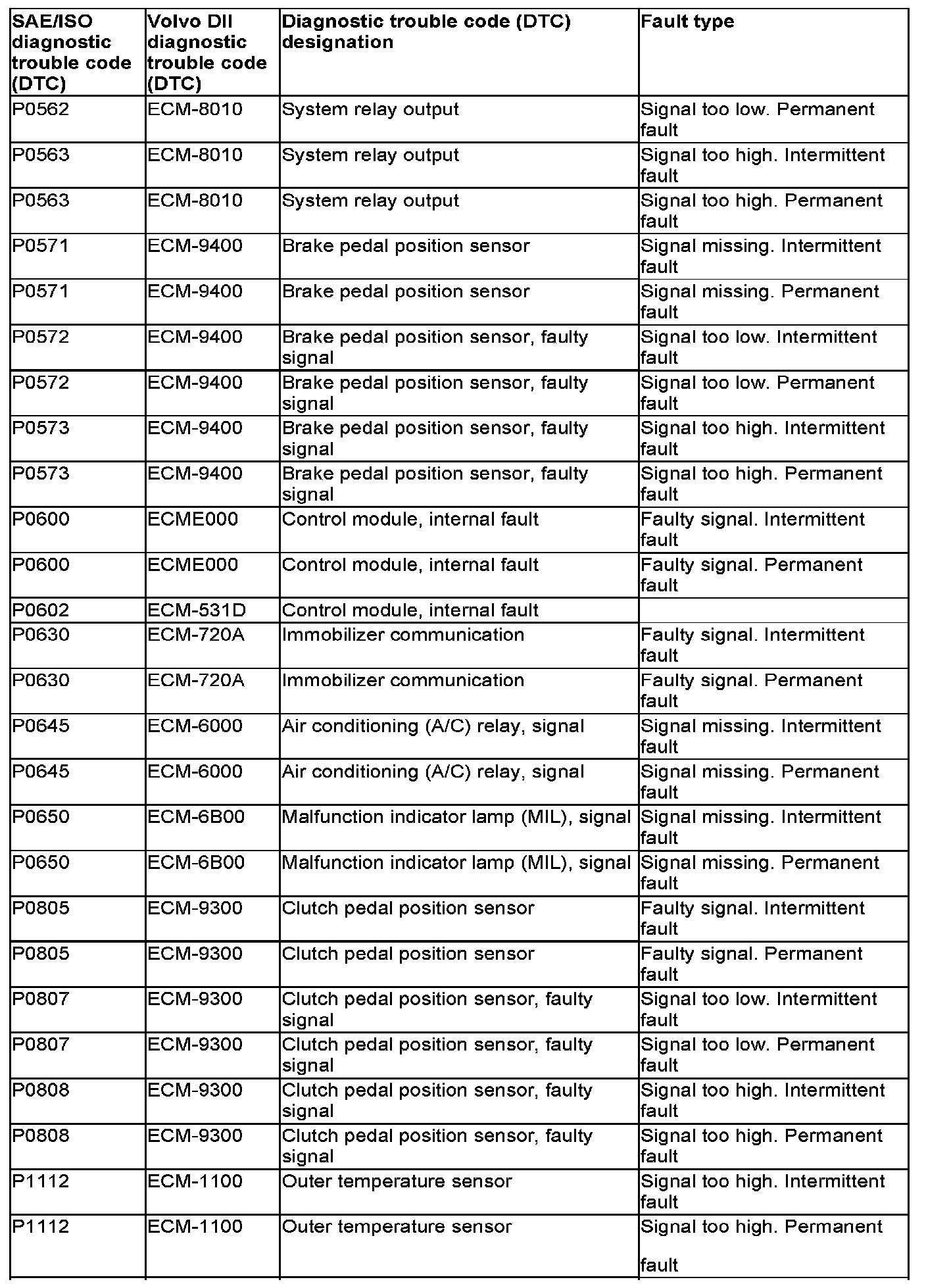 | SAE/ISO diagnostic trouble code (DTC) | Volvo DII diagnostic trouble code (DTC) | Diagnostic trouble code (DTC) designation | Fault type |
|---|---|---|---|
| P0562 | ECM-8010 | System relay output | Signal too low. Permanent fault |
| P0563 | ECM-8010 | System relay output | Signal too high. Intermittent fault |
| P0563 | ECM-8010 | System relay output | Signal too high. Permanent fault |
| P0571 | ECM-9400 | Brake pedal position sensor | Signal missing. Intermittent fault |
| P0571 | ECM-9400 | Brake pedal position sensor | Signal missing. Permanent fault |
| P0572 | ECM-9400 | Brake pedal position sensor, faulty signal | Signal too low. Intermittent fault |
| P0572 | ECM-9400 | Brake pedal position sensor, faulty signal | Signal too low. Permanent fault |
| P0573 | ECM-9400 | Brake pedal position sensor, faulty signal | Signal too high. Intermittent fault |
| P0573 | ECM-9400 | Brake pedal position sensor, faulty signal | Signal too high. Permanent fault |
| P0600 | ECME000 | Control module, internal fault | Faulty signal. Intermittent fault |
| P0600 | ECME000 | Control module, internal fault | Faulty signal. Permanent fault |
| P0602 | ECM-531D | Control module, internal fault | |
| P0630 | ECM-720A | Immobilizer communication | Faulty signal. Intermittent fault |
| P0630 | ECM-720A | Immobilizer communication | Faulty signal. Permanent fault |
| P0645 | ECM-6000 | Air conditioning (A/C) relay, signal | Signal missing. Intermittent fault |
| P0645 | ECM-6000 | Air conditioning (A/C) relay, signal | Signal missing. Permanent fault |
| P0650 | ECM-6B00 | Malfunction indicator lamp (MIL), signal | Signal missing. Intermittent fault |
| P0650 | ECM-6B00 | Malfunction indicator lamp (MIL), signal | Signal missing. Permanent fault |
| P0805 | ECM-9300 | Clutch pedal position sensor | Faulty signal. Intermittent fault |
| P0805 | ECM-9300 | Clutch pedal position sensor | Faulty signal. Permanent fault |
| P0807 | ECM-9300 | Clutch pedal position sensor, faulty signal | Signal too low. Intermittent fault |
| P0807 | ECM-9300 | Clutch pedal position sensor, faulty signal | Signal too low. Permanent fault |
| P0808 | ECM-9300 | Clutch pedal position sensor, faulty signal | Signal too high. Intermittent fault |
| P0808 | ECM-9300 | Clutch pedal position sensor, faulty signal | Signal too high. Permanent fault |
| P1112 | ECM-1100 | Outer temperature sensor | Signal too high. Intermittent fault |
| P1112 | ECM-1100 | Outer temperature sensor | Signal too high. Permanent fault |